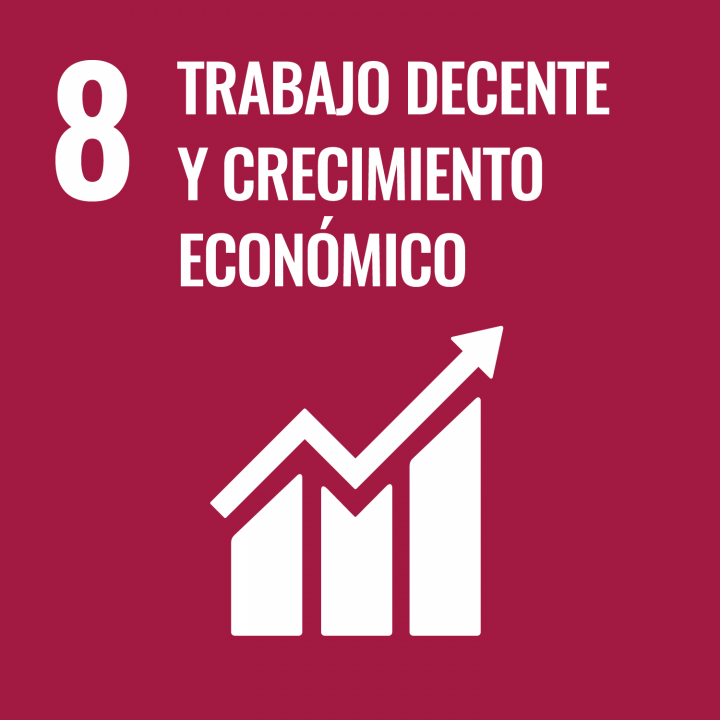 8
TRABAJO DECENTE Y CRECIMIENTO ECONÓMICO